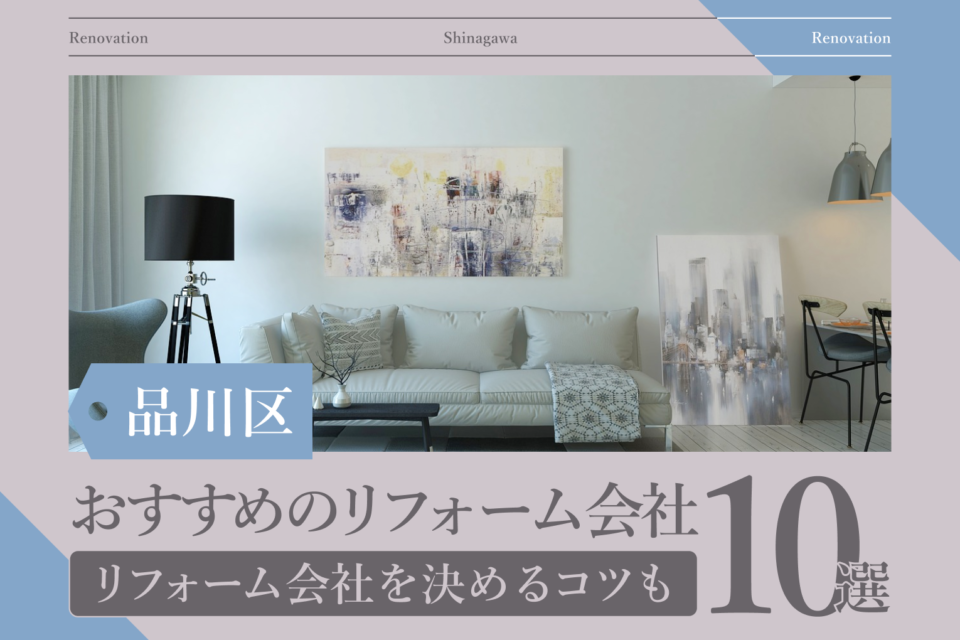 Renovation
Shinagawa
Renovation

品川区

おすすめのリフォーム会社10選

リフォーム会社を決めるコツも